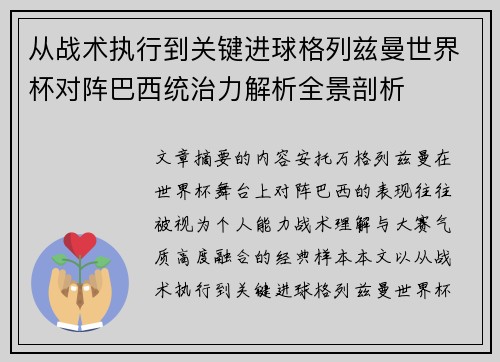 从战术执行到关键进球格列兹曼世界杯对阵巴西统治力解析全景剖析

文章摘要的内容安托万格列兹曼在世界杯舞台上对阵巴西的表现往往被视为个人能力战术理解与大赛气质高度融合的经典样本本文以从战术执行到关键进球格列兹曼世界杯